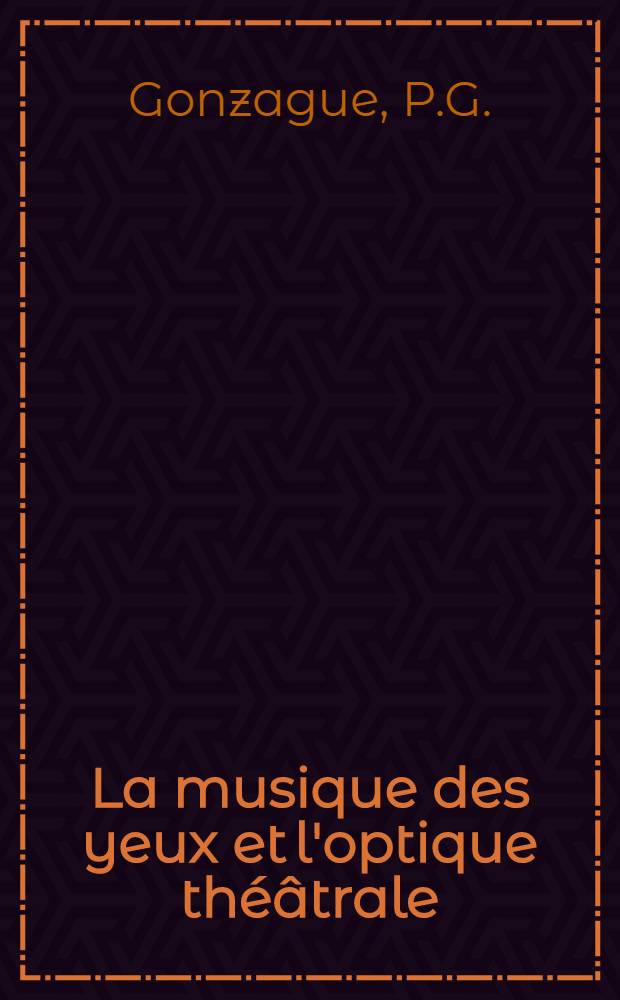 Gonzague, P.G.

La musique des yeux et l'optique théâtrale